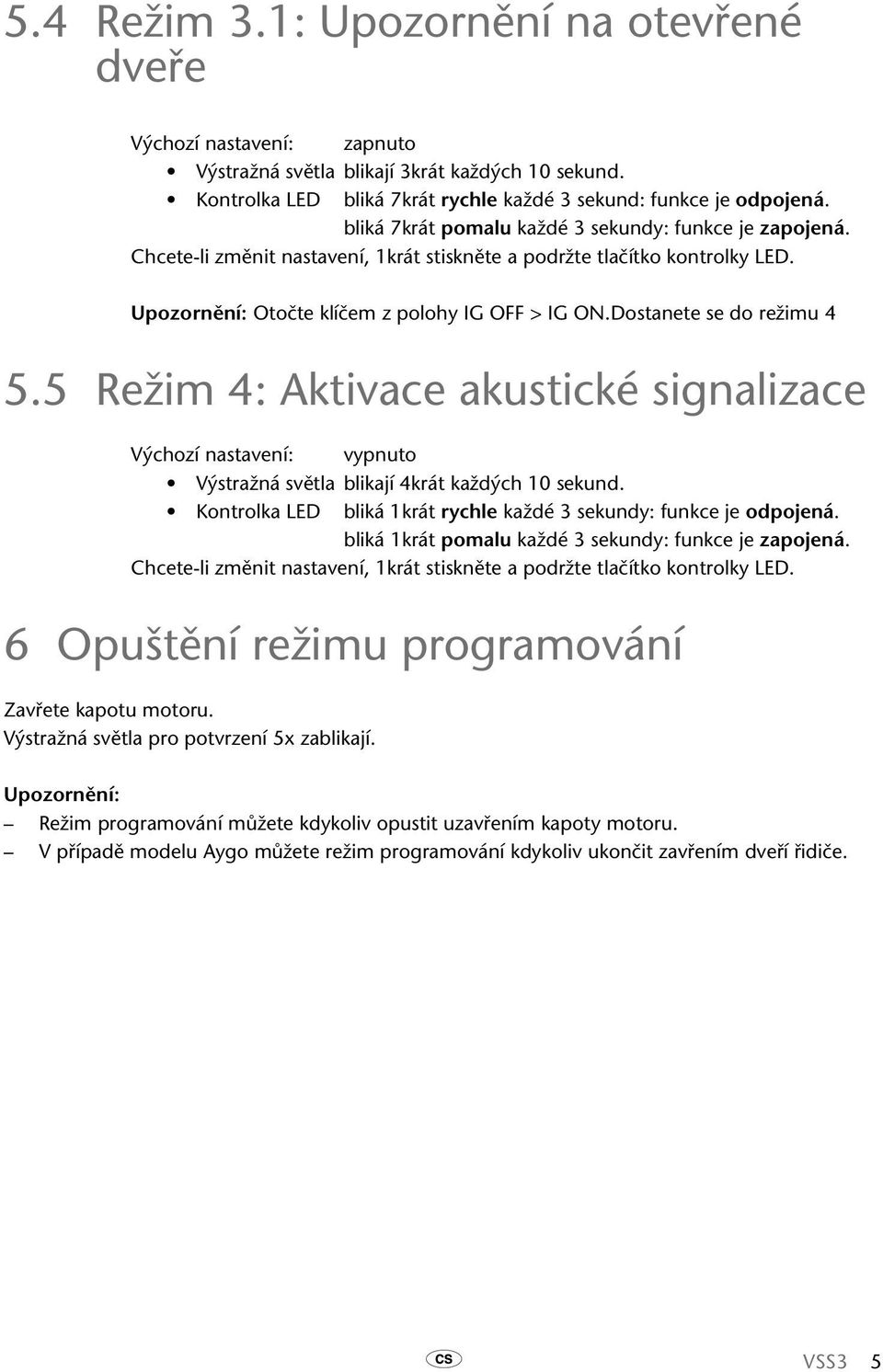 5.4 Režim 3.1: Upozornění na otevřené dveře

Výchozí nastavení: zapnuto

• Výstražná světla blikají 3krát každých 10 sekund.
• Kontrolka LED bliká 7krát rychle každé 3 sekund: funkce je odpojená.
bliká 7krát pomalu každé 3 sekundy: funkce je zapojená.

Chcete-li změnit nastavení, 1krát stiskněte a podržte tlačítko kontrolky LED.

Upozornění: Otočte klíčem z polohy IG OFF > IG ON.Dostanete se do režimu 4

5.5 Režim 4: Aktivace akustické signalizace

Výchozí nastavení: vypnuto

• Výstražná světla blikají 4krát každých 10 sekund.
• Kontrolka LED bliká 1krát rychle každé 3 sekundy: funkce je odpojená.
bliká 1krát pomalu každé 3 sekundy: funkce je zapojená.

Chcete-li změnit nastavení, 1krát stiskněte a podržte tlačítko kontrolky LED.

6 Opuštění režimu programování

Zavřete kapotu motoru.
Výstražná světla pro potvrzení 5x zablikají.

Upozornění:
– Režim programování můžete kdykoliv opustit uzavřením kapoty motoru.
– V případě modelu Aygo můžete režim programování kdykoliv ukončit zavřením dveří řidiče.

CS VSS3 5